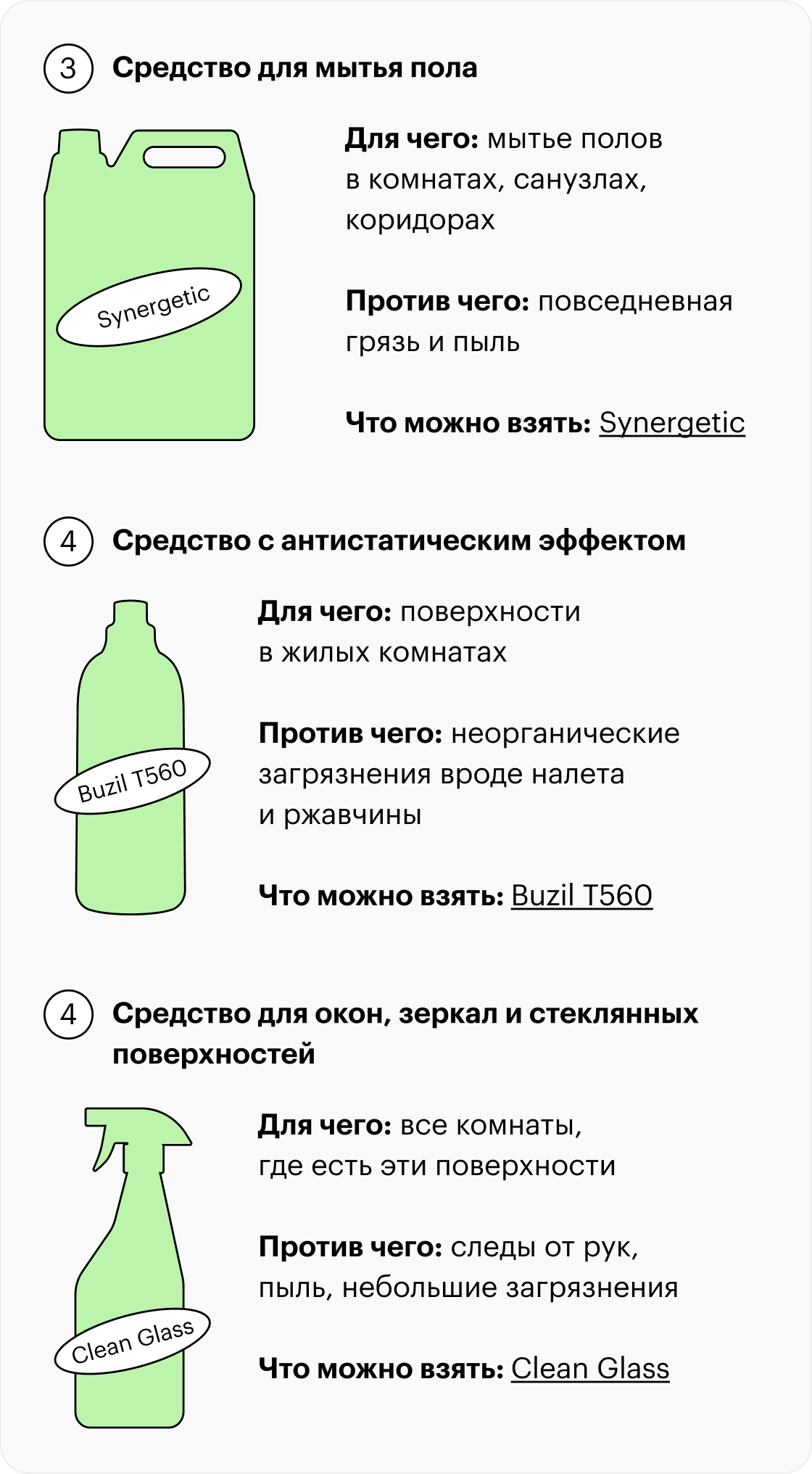 3 Средство для мытья пола

Synergetic

Для чего: мытье полов в комнатах, санузлах, коридорах

Против чего: повседневная грязь и пыль

Что можно взять: Synergetic

4 Средство с антистатическим эффектом

Buzil T560

Для чего: поверхности в жилых комнатах

Против чего: неорганические загрязнения вроде налета и ржавчины

Что можно взять: Buzil T560

4 Средство для окон, зеркал и стеклянных поверхностей

Clean Glass

Для чего: все комнаты, где есть эти поверхности

Против чего: следы от рук, пыль, небольшие загрязнения

Что можно взять: Clean Glass